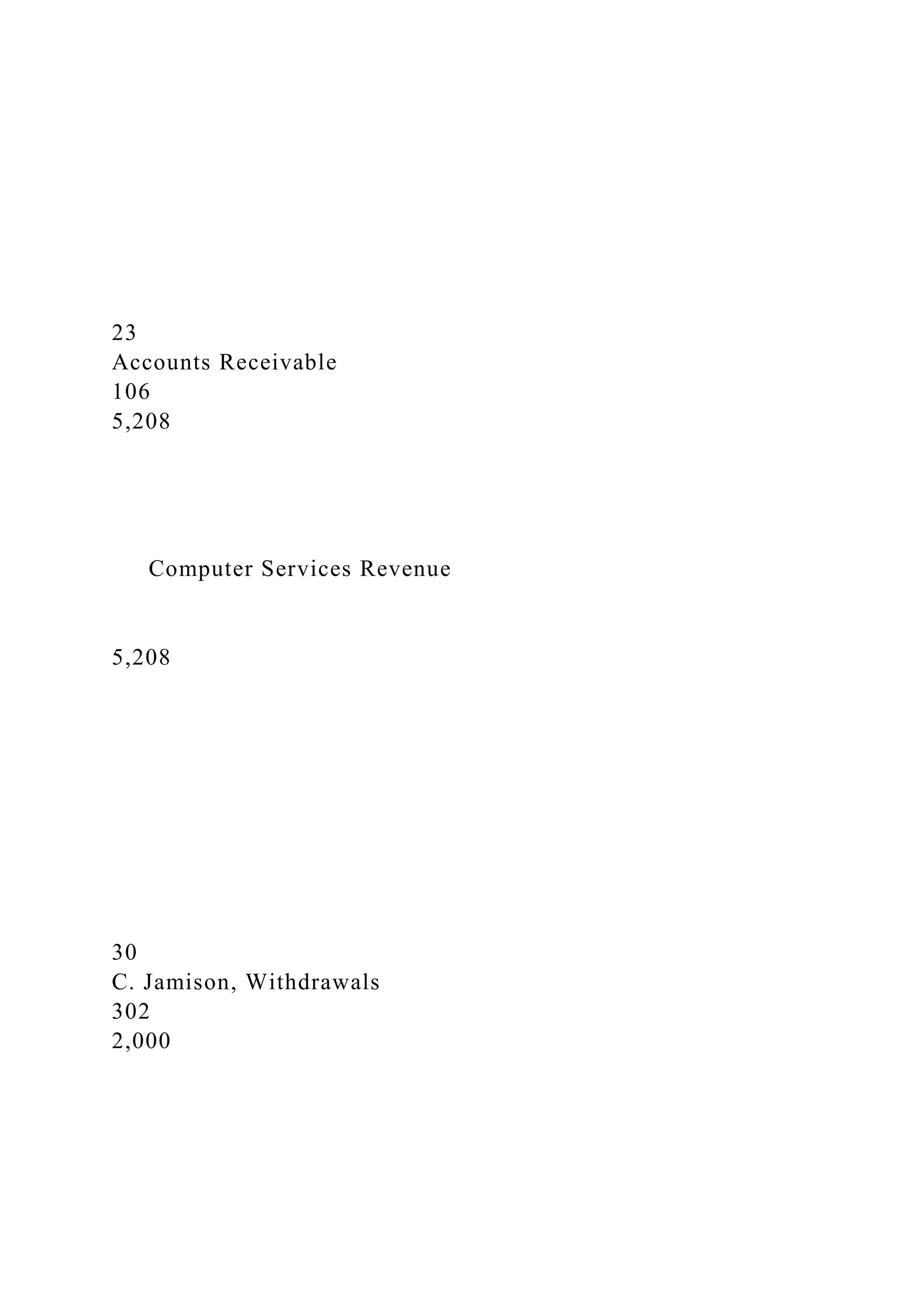 23
Accounts Receivable
106
5,208

Computer Services Revenue

5,208

30
C. Jamison, Withdrawals
302
2,000